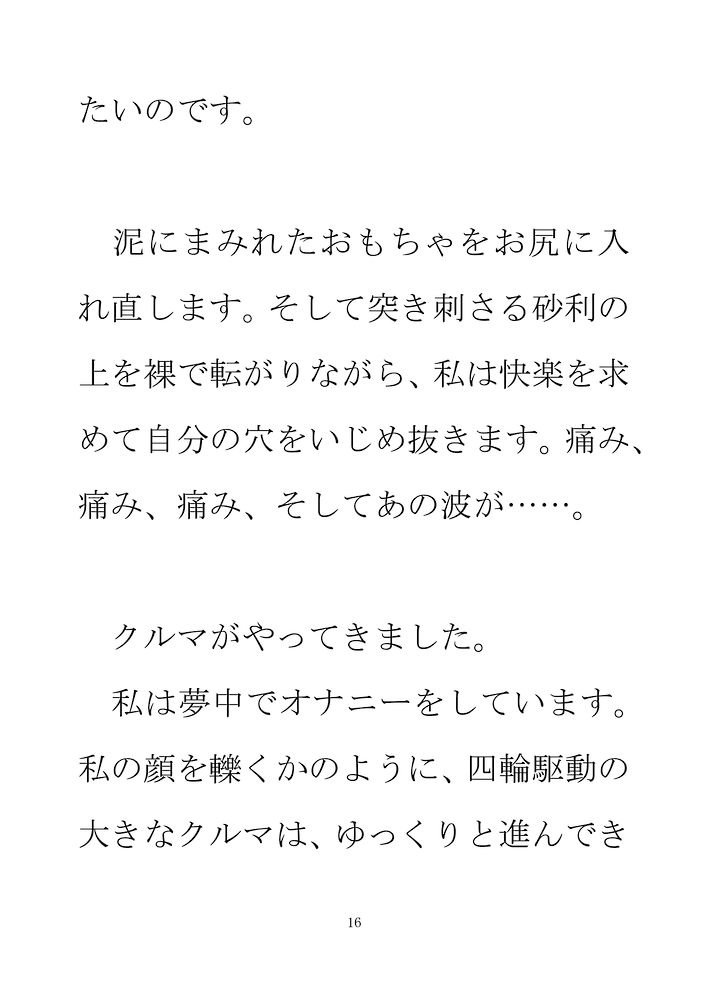 たいのです。

泥にまみれたおもちゃをお尻に入れ直します。そして突き刺さる砂利の上を裸で転がりながら、私は快楽を求めて自分の穴をいじめ抜きます。痛み、痛み、痛み、そしてあの波が……。

クルマがやってきました。

私は夢中でオナニーをしています。私の顔を轢くかのように、四輪駆動の大きなクルマは、ゆっくりと進んでき

16